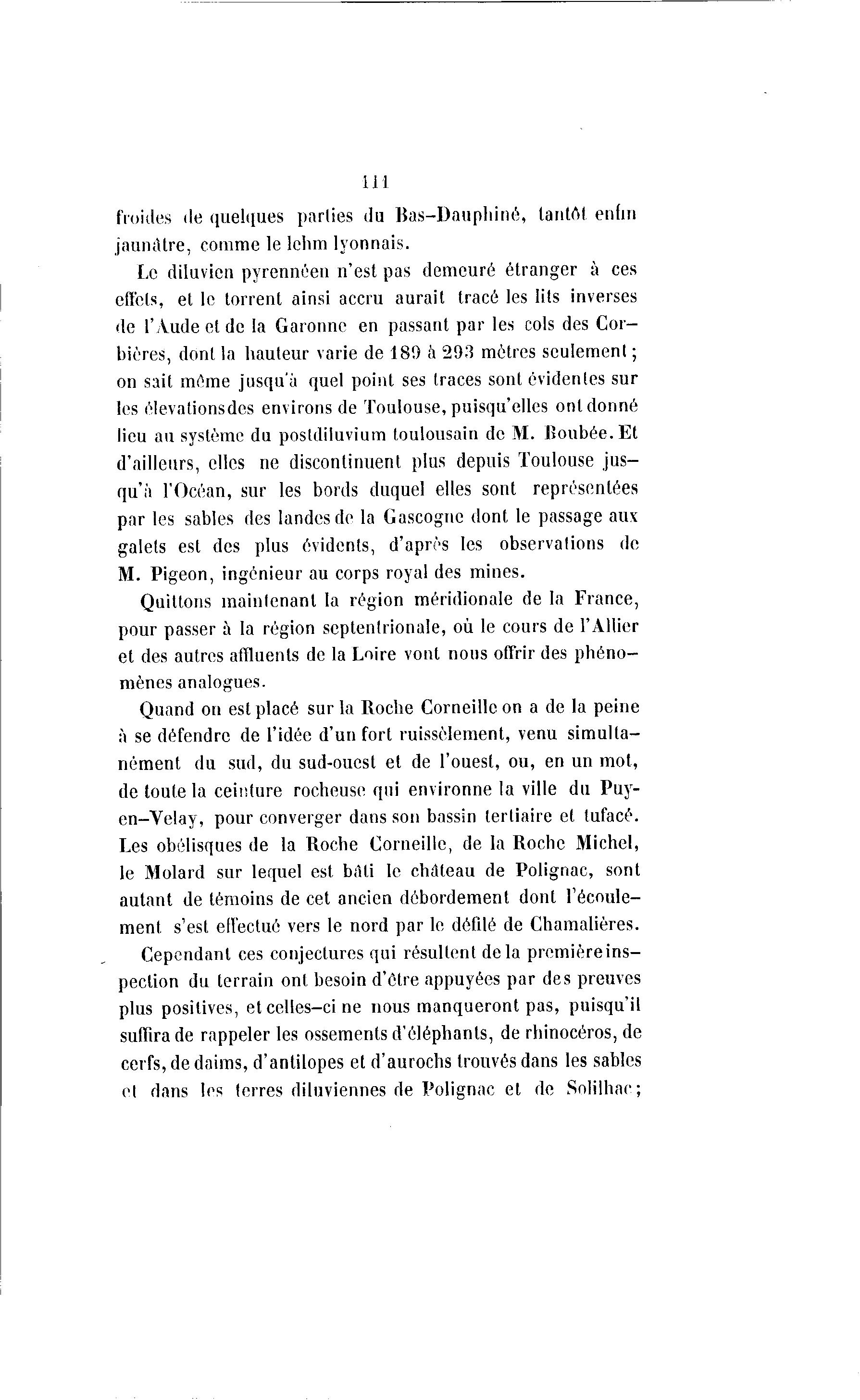 111

froides de quelques parties du Bas-Dauphiné, tantôt enfin jaunâtre, comme le lehm lyonnais.

Le diluvien pyrennéen n'est pas demeuré étranger à ces effets, et le torrent ainsi accru aurait tracé les lits inverses de l'Aude et de la Garonne en passant par les cols des Corbières, dont la hauteur varie de 189 à 293 mètres seulement; on sait même jusqu'à quel point ses traces sont évidentes sur les élevationsdes environs de Toulouse, puisqu'elles ont donné lieu au système du postdiluvium toulousain de M. Boubée. Et d'ailleurs, elles ne discontinuent plus depuis Toulouse jusqu'à l'Océan, sur les bords duquel elles sont représentées par les sables des landes de la Gascogne dont le passage aux galets est des plus évidents, d'après les observations de M. Pigeon, ingénieur au corps royal des mines.

Quittons maintenant la région méridionale de la France, pour passer à la région septentrionale, où le cours de l'Allier et des autres affluents de la Loire vont nous offrir des phénomènes analogues.

Quand on est placé sur la Roche Corneille on a de la peine à se défendre de l'idée d'un fort ruissèlement, venu simultanément du sud, du sud-ouest et de l'ouest, ou, en un mot, de toute la ceinture rocheuse qui environne la ville du Puy-en-Velay, pour converger dans son bassin tertiaire et tufacé. Les obélisques de la Roche Corneille, de la Roche Michel, le Molard sur lequel est bâti le château de Polignac, sont autant de témoins de cet ancien débordement dont l'écoulement s'est effectué vers le nord par le défilé de Chamalières.

Cependant ces conjectures qui résultent de la première inspection du terrain ont besoin d'être appuyées par des preuves plus positives, et celles-ci ne nous manqueront pas, puisqu'il suffira de rappeler les ossements d'éléphants, de rhinocéros, de cerfs, de daims, d'antilopes et d'aurochs trouvés dans les sables et dans les terres diluviennes de Polignac et de Solilhac;